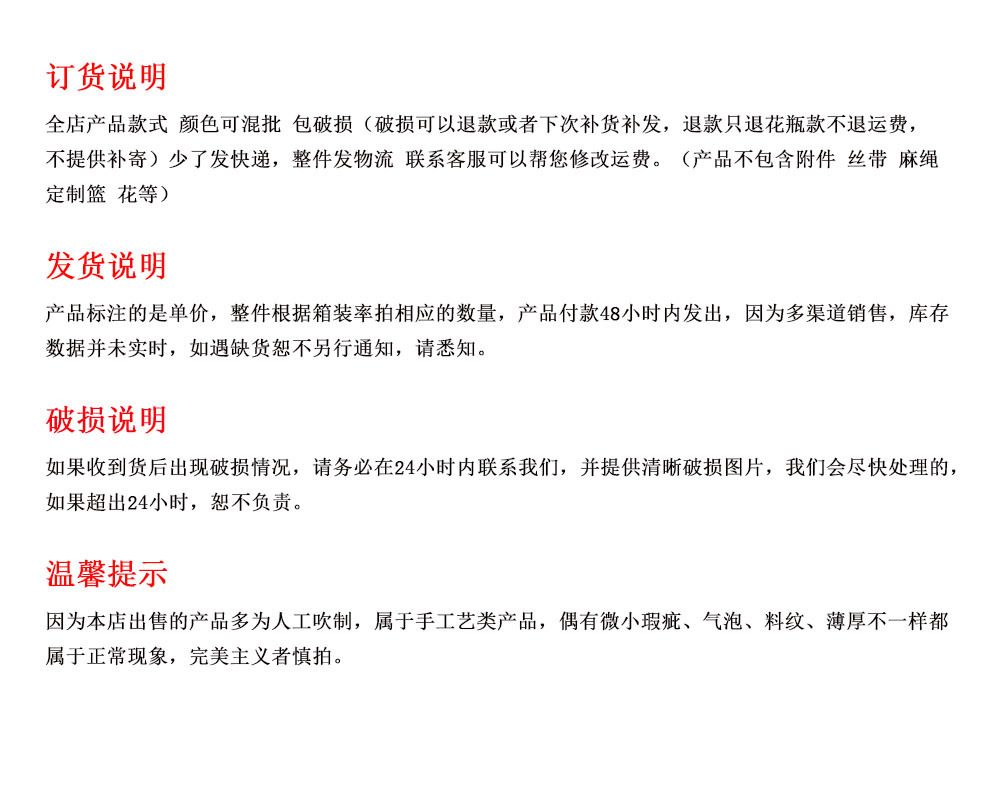 订货说明

全店产品款式 颜色可混批 包破损（破损可以退款或者下次补货补发，退款只退花瓶款不退运费，不提供补寄）少了发快递，整件发物流 联系客服可以帮您修改运费。（产品不包含附件 丝带 麻绳 定制篮 花等）

发货说明

产品标注的是单价，整件根据箱装率拍相应的数量，产品付款48小时内发出，因为多渠道销售，库存数据并未实时，如遇缺货恕不另行通知，请悉知。

破损说明

如果收到货后出现破损情况，请务必在24小时内联系我们，并提供清晰破损图片，我们会尽快处理的，如果超出24小时，恕不负责。

温馨提示

因为本店出售的产品多为人工吹制，属于手工艺类产品，偶有微小瑕疵、气泡、料纹、薄厚不一样都属于正常现象，完美主义者慎拍。